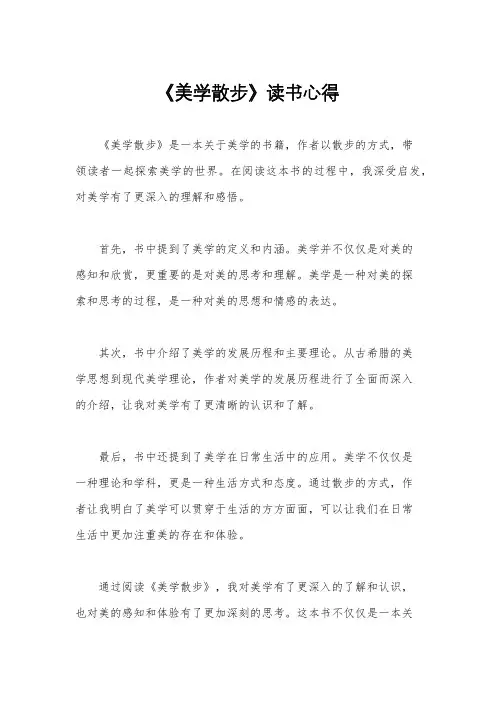 《美学散步》读书心得

《美学散步》是一本关于美学的书籍，作者以散步的方式，带领读者一起探索美学的世界。在阅读这本书的过程中，我深受启发，对美学有了更深入的理解和感悟。

首先，书中提到了美学的定义和内涵。美学并不仅仅是对美的感知和欣赏，更重要的是对美的思考和理解。美学是一种对美的探索和思考的过程，是一种对美的思想和情感的表达。

其次，书中介绍了美学的发展历程和主要理论。从古希腊的美学思想到现代美学理论，作者对美学的发展历程进行了全面而深入的介绍，让我对美学有了更清晰的认识和了解。

最后，书中还提到了美学在日常生活中的应用。美学不仅仅是一种理论和学科，更是一种生活方式和态度。通过散步的方式，作者让我明白了美学可以贯穿于生活的方方面面，可以让我们在日常生活中更加注重美的存在和体验。

通过阅读《美学散步》，我对美学有了更深入的了解和认识，也对美的感知和体验有了更加深刻的思考。这本书不仅仅是一本关